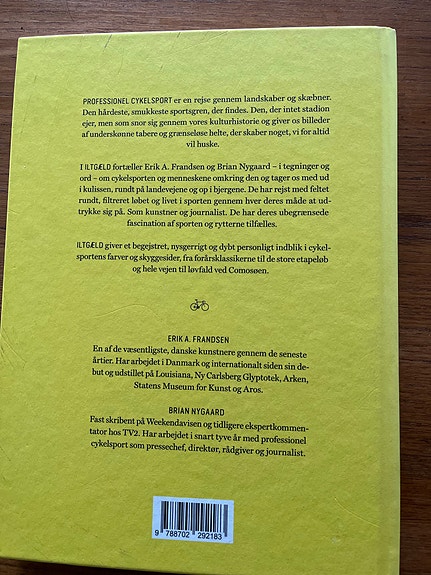 PROFESSIONEL CYKELSPORT er en rejse gennem landskaber og skæbner. Den hårdeste, smukkeste sportsgren, der findes. Den, der intet stadion ejer, men som snor sig gennem vores kulturhistorie og giver os billeder af underskønne tabere og grænseløse helte, der skaber noget, vi for altid vil huske.

I ILTGÆLD fortæller Erik A. Frandsen og Brian Nygaard – i tegninger og ord – om cykelsporten og menneskene omkring den og tager os med ud i kulissen, rundt på landevejene og op i bjergene. De har rejst med feltet rundt, filtreret løbet og livet i sporten gennem hver deres måde at udtrykke sig på. Som kunstner og journalist. De har deres ubegrænsede fascination af sporten og rytterne tilfælles.

ILTGÆLD giver et begejstret, nysgerrigt og dybt personligt indblik i cykelsportens farver og skyggesider, fra forårsklassikerne til de store etapeløb og hele vejen til løvfald ved Comosøen.

ERIK A. FRANDSEN
En af de væsentligste, danske kunstnere gennem de seneste årtier. Har arbejdet i Danmark og internationalt siden sin debut og udstillet på Louisiana, Ny Carlsberg Glyptotek, Arken, Statens Museum for Kunst og Aros.

BRIAN NYGAARD
Fast skribent på Weekendavisen og tidligere ekspertkommentator hos TV2. Har arbejdet i snart tyve år med professionel cykelsport som pressechef, direktør, rådgiver og journalist.

9 788702 292183